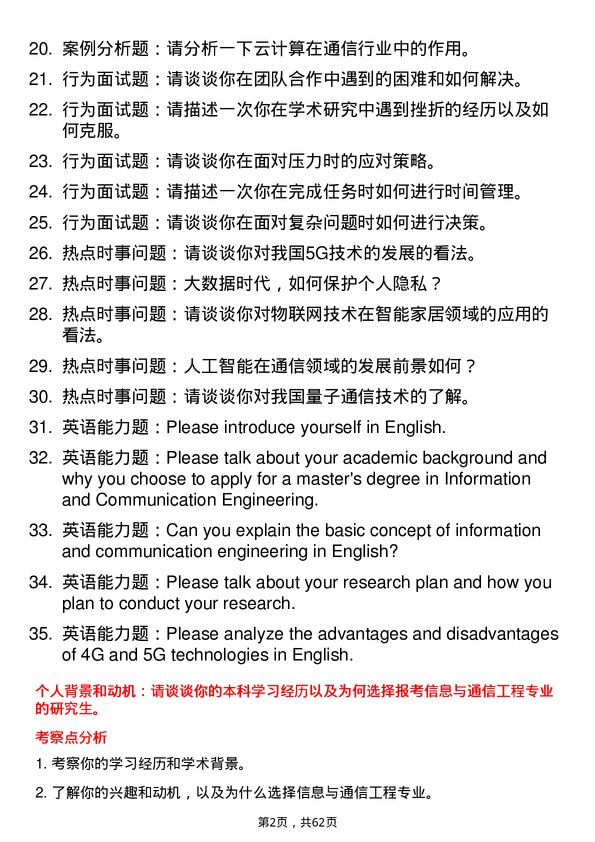 20. 案例分析题：请分析一下云计算在通信行业中的作用。

21. 行为面试题：请谈谈你在团队合作中遇到的困难和如何解决。

22. 行为面试题：请描述一次你在学术研究中遇到挫折的经历以及如何克服。

23. 行为面试题：请谈谈你在面对压力时的应对策略。

24. 行为面试题：请描述一次你在完成任务时如何进行时间管理。

25. 行为面试题：请谈谈你在面对复杂问题时如何进行决策。

26. 热点时事问题：请谈谈你对我国5G技术的发展的看法。

27. 热点时事问题：大数据时代，如何保护个人隐私？

28. 热点时事问题：请谈谈你对物联网技术在智能家居领域的应用的看法。

29. 热点时事问题：人工智能在通信领域的发展前景如何？

30. 热点时事问题：请谈谈你对我国量子通信技术的了解。

31. 英语能力题：Please introduce yourself in English.

32. 英语能力题：Please talk about your academic background and why you choose to apply for a master's degree in Information and Communication Engineering.

33. 英语能力题：Can you explain the basic concept of information and communication engineering in English?

34. 英语能力题：Please talk about your research plan and how you plan to conduct your research.

35. 英语能力题：Please analyze the advantages and disadvantages of 4G and 5G technologies in English.

个人背景和动机：请谈谈你的本科学习经历以及为何选择报考信息与通信工程专业的研究生。

考察点分析

1. 考察你的学习经历和学术背景。

2. 了解你的兴趣和动机，以及为什么选择信息与通信工程专业。

第2页，共62页